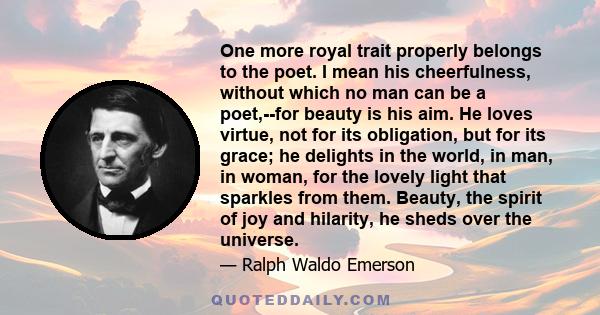 One more royal trait properly belongs to the poet. I mean his cheerfulness, without which no man can be a poet,--for beauty is his aim. He loves virtue, not for its obligation, but for its grace; he delights in the world, in man, in woman, for the lovely light that sparkles from them. Beauty, the spirit of joy and hilarity, he sheds over the universe.

— Ralph Waldo Emerson

QUOTEDDAILY.COM